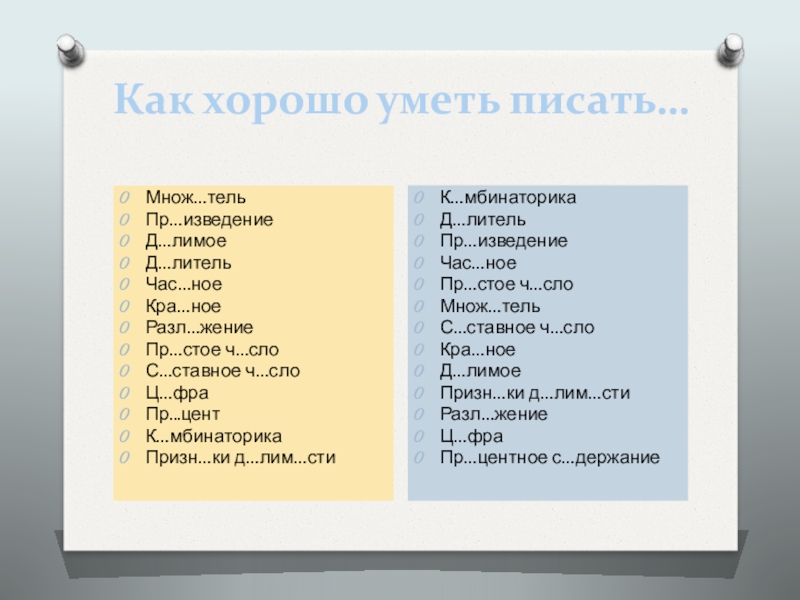 Как хорошо уметь писать…

Множ…тель
Пр…изведение
Д…лимое
Д…литель
Час…ное
Кра…ное
Разл…жение
Пр…стое ч…сло
С…ставное ч…сло
Ц…фра
Пр…цент
К…мбинаторика
Призн…ки д…лим…сти

К…мбинаторика
Д…литель
Пр…изведение
Час…ное
Пр…стое ч…сло
Множ…тель
С…ставное ч…сло
Кра…ное
Д…лимое
Призн…ки д…лим…сти
Разл…жение
Ц…фра
Пр…центное с…держание